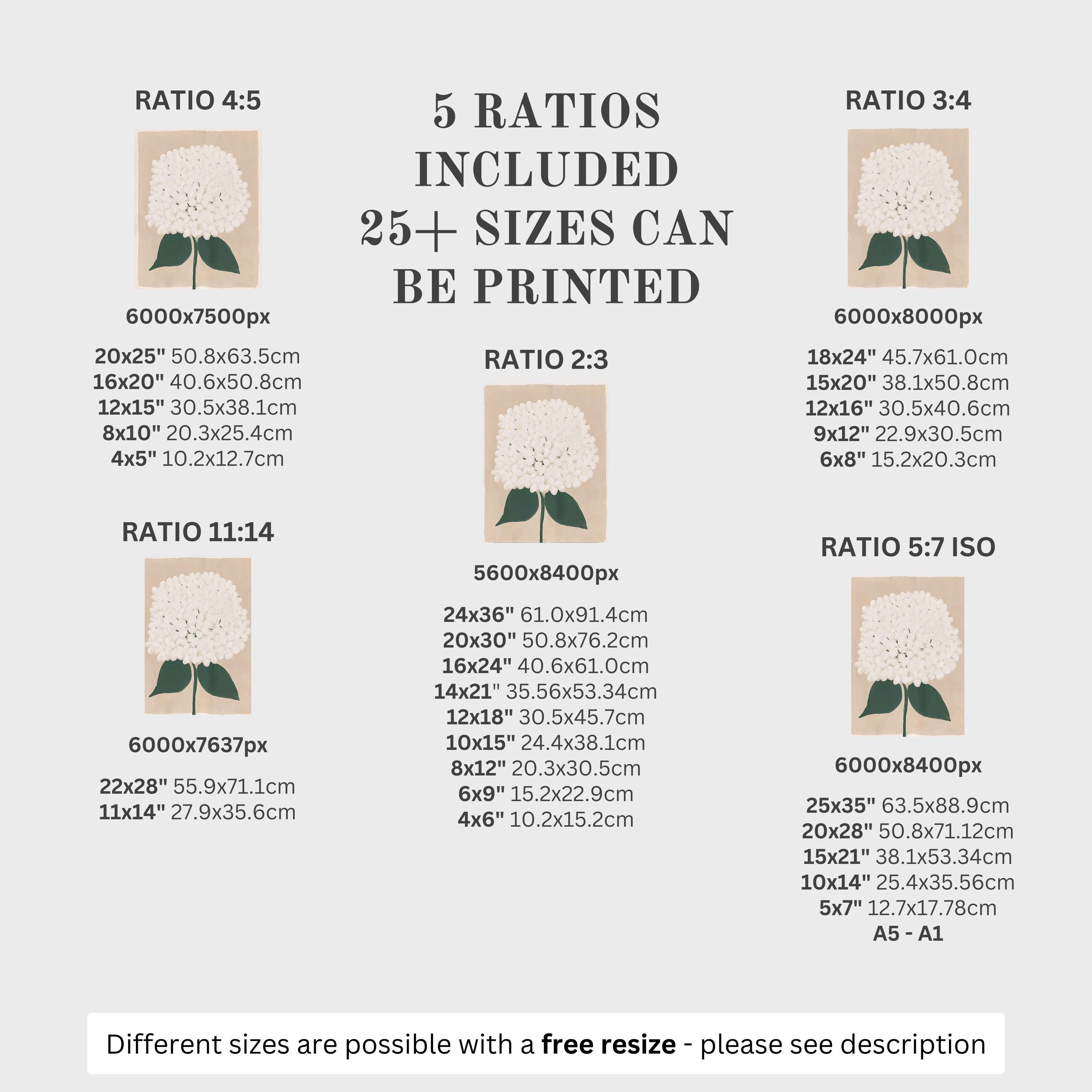 5 RATIOS
INCLUDED
25+ SIZES CAN
BE PRINTED

RATIO 4:5

6000x7500px

20x25" 50.8x63.5cm
16x20" 40.6x50.8cm
12x15" 30.5x38.1cm
8x10" 20.3x25.4cm
4x5" 10.2x12.7cm

RATIO 11:14

6000x7637px

22x28" 55.9x71.1cm
11x14" 27.9x35.6cm

RATIO 2:3

5600x8400px

24x36" 61.0x91.4cm
20x30" 50.8x76.2cm
16x24" 40.6x61.0cm
14x21" 35.56x53.34cm
12x18" 30.5x45.7cm
10x15" 24.4x38.1cm
8x12" 20.3x30.5cm
6x9" 15.2x22.9cm
4x6" 10.2x15.2cm

RATIO 3:4

6000x8000px

18x24" 45.7x61.0cm
15x20" 38.1x50.8cm
12x16" 30.5x40.6cm
9x12" 22.9x30.5cm
6x8" 15.2x20.3cm

RATIO 5:7 ISO

6000x8400px

25x35" 63.5x88.9cm
20x28" 50.8x71.12cm
15x21" 38.1x53.34cm
10x14" 25.4x35.56cm
5x7" 12.7x17.78cm
A5 - A1

Different sizes are possible with a free resize - please see description